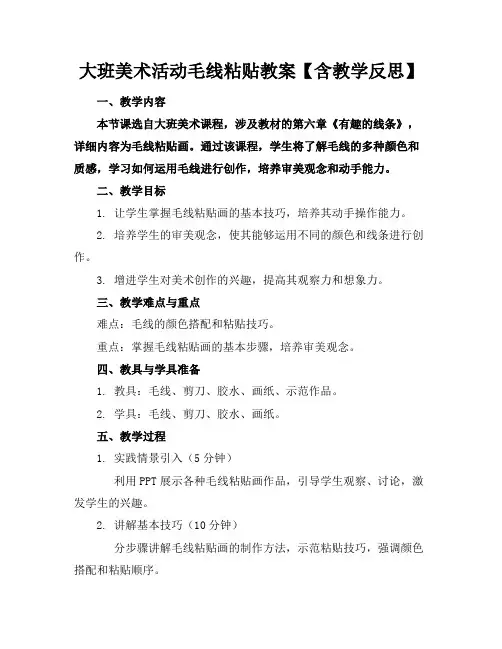 大班美术活动毛线粘贴教案【含教学反思】

一、教学内容

本节课选自大班美术课程，涉及教材的第六章《有趣的线条》，详细内容为毛线粘贴画。通过该课程，学生将了解毛线的多种颜色和质感，学习如何运用毛线进行创作，培养审美观念和动手能力。

二、教学目标

1. 让学生掌握毛线粘贴画的基本技巧，培养其动手操作能力。

2. 培养学生的审美观念，使其能够运用不同的颜色和线条进行创作。

3. 增进学生对美术创作的兴趣，提高其观察力和想象力。

三、教学难点与重点

难点：毛线的颜色搭配和粘贴技巧。

重点：掌握毛线粘贴画的基本步骤，培养审美观念。

四、教具与学具准备

1. 教具：毛线、剪刀、胶水、画纸、示范作品。

2. 学具：毛线、剪刀、胶水、画纸。

五、教学过程

1. 实践情景引入（5 分钟）

利用 PPT 展示各种毛线粘贴画作品，引导学生观察、讨论，激发学生的兴趣。

2. 讲解基本技巧（10 分钟）

分步骤讲解毛线粘贴画的制作方法，示范粘贴技巧，强调颜色搭配和粘贴顺序。